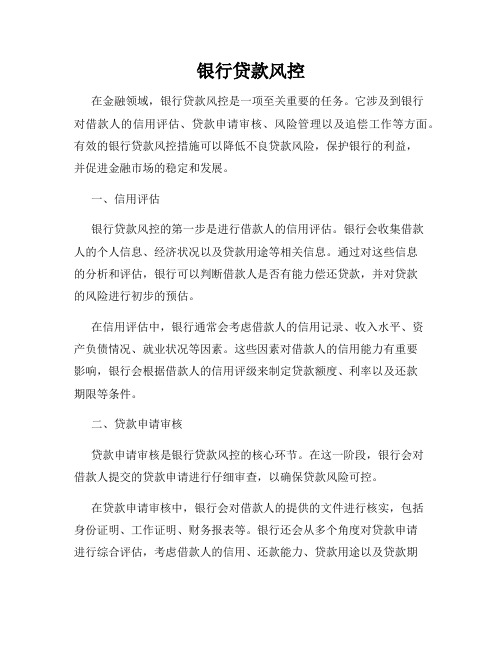 银行贷款风控

在金融领域，银行贷款风控是一项至关重要的任务。它涉及到银行对借款人的信用评估、贷款申请审核、风险管理以及追偿工作等方面。有效的银行贷款风控措施可以降低不良贷款风险，保护银行的利益，并促进金融市场的稳定和发展。

一、信用评估

银行贷款风控的第一步是进行借款人的信用评估。银行会收集借款人的个人信息、经济状况以及贷款用途等相关信息。通过对这些信息的分析和评估，银行可以判断借款人是否有能力偿还贷款，并对贷款的风险进行初步的预估。

在信用评估中，银行通常会考虑借款人的信用记录、收入水平、资产负债情况、就业状况等因素。这些因素对借款人的信用能力有重要影响，银行会根据借款人的信用评级来制定贷款额度、利率以及还款期限等条件。

二、贷款申请审核

贷款申请审核是银行贷款风控的核心环节。在这一阶段，银行会对借款人提交的贷款申请进行仔细审查，以确保贷款风险可控。

在贷款申请审核中，银行会对借款人的提供的文件进行核实，包括身份证明、工作证明、财务报表等。银行还会从多个角度对贷款申请进行综合评估，考虑借款人的信用、还款能力、贷款用途以及贷款期